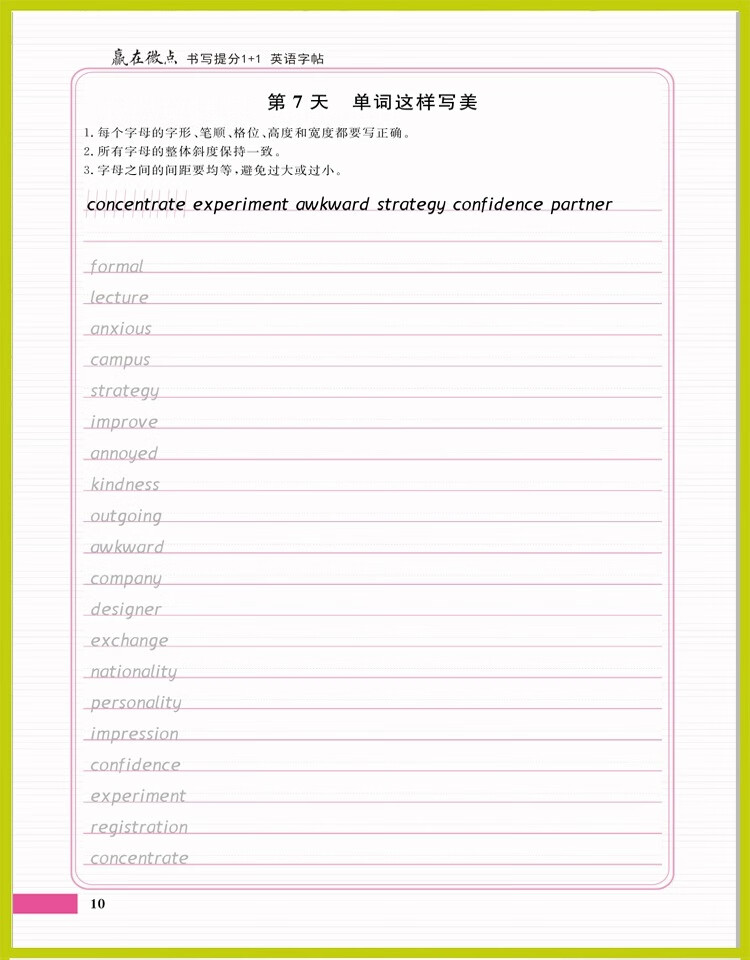 赢在微点 书写提分1+1 英语字帖

第 7 天　单词这样写美

1. 每个字母的字形、笔顺、格位、高度和宽度都要写正确。
2. 所有字母的整体斜度保持一致。
3. 字母之间的间距要均等，避免过大或过小。

concentrate experiment awkward strategy confidence partner

formal

lecture

anxious

campus

strategy

improve

annoyed

kindness

outgoing

awkward

company

designer

exchange

nationality

personality

impression

confidence

experiment

registration

concentrate

10